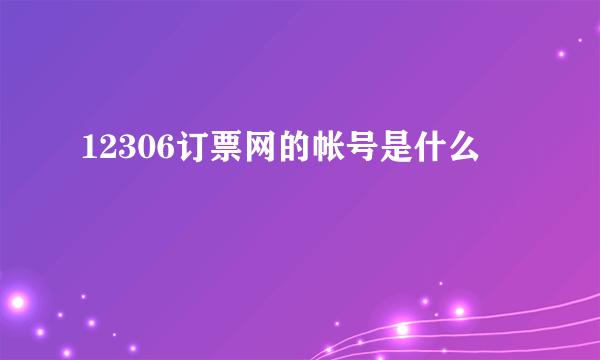 12306订票网的帐号是什么